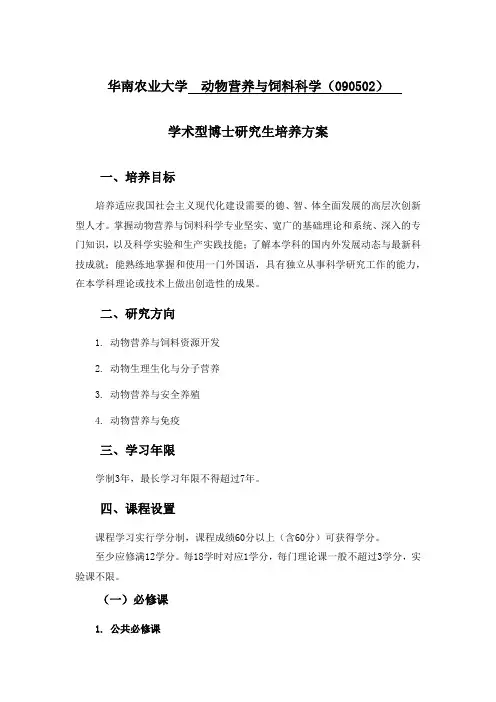 华南农业大学 动物营养与饲料科学（090502）

学术型博士研究生培养方案

一、培养目标

培养适应我国社会主义现代化建设需要的德、智、体全面发展的高层次创新型人才。掌握动物营养与饲料科学专业坚实、宽广的基础理论和系统、深入的专门知识，以及科学实验和生产实践技能；了解本学科的国内外发展动态与最新科技成就；能熟练地掌握和使用一门外国语，具有独立从事科学研究工作的能力，在本学科理论或技术上做出创造性的成果。

二、研究方向

1. 动物营养与饲料资源开发

2. 动物生理生化与分子营养

3. 动物营养与安全养殖

4. 动物营养与免疫

三、学习年限

学制3年，最长学习年限不得超过7年。

四、课程设置

课程学习实行学分制，课程成绩60分以上（含60分）可获得学分。

至少应修满12学分。每18学时对应1学分，每门理论课一般不超过3学分，实验课不限。

（一）必修课

1. 公共必修课